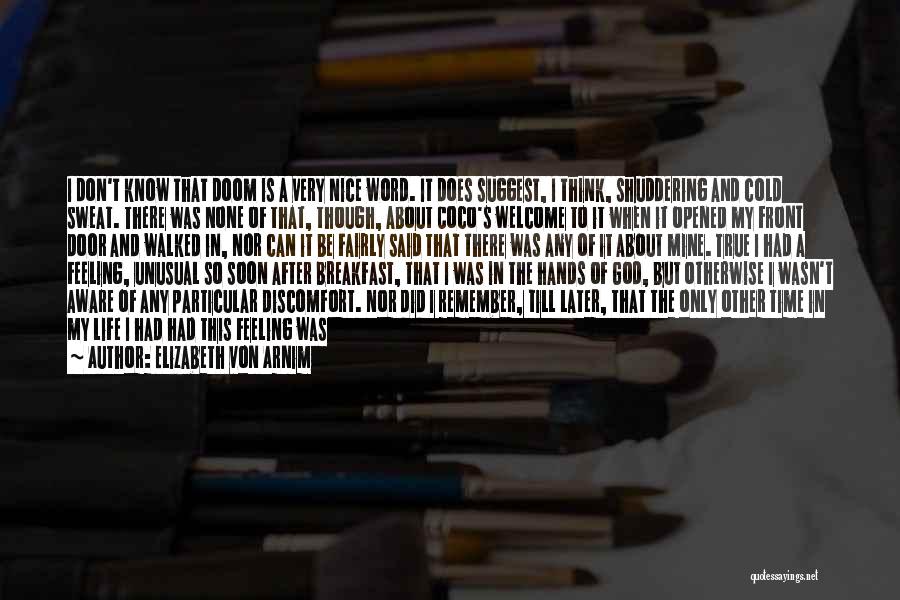 I DON'T KNOW THAT DOOM IS A VERY NICE WORD. IT DOES SUGGEST, I THINK, SHUDDERING AND COLD SWEAT. THERE WAS NONE OF THAT, THOUGH, ABOUT COCO'S WELCOME TO IT WHEN IT OPENED MY FRONT DOOR AND WALKED IN, NOR CAN IT BE FAIRLY SAID THAT THERE WAS ANY OF IT ABOUT MINE. TRUE I HAD A FEELING, UNUSUAL SO SOON AFTER BREAKFAST, THAT I WAS IN THE HANDS OF GOD, BUT OTHERWISE I WASN'T AWARE OF ANY PARTICULAR DISCOMFORT. NOR DID I REMEMBER, TILL LATER, THAT THE ONLY OTHER TIME IN MY LIFE I HAD HAD THIS FEELING WAS

~ AUTHOR: ELIZABETH VON ARNIM

quotessayings.net